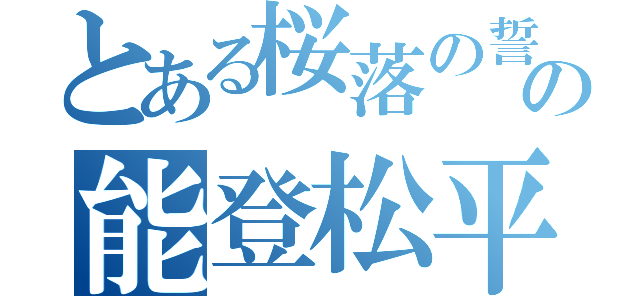 とある桜落の誓の
能登松平